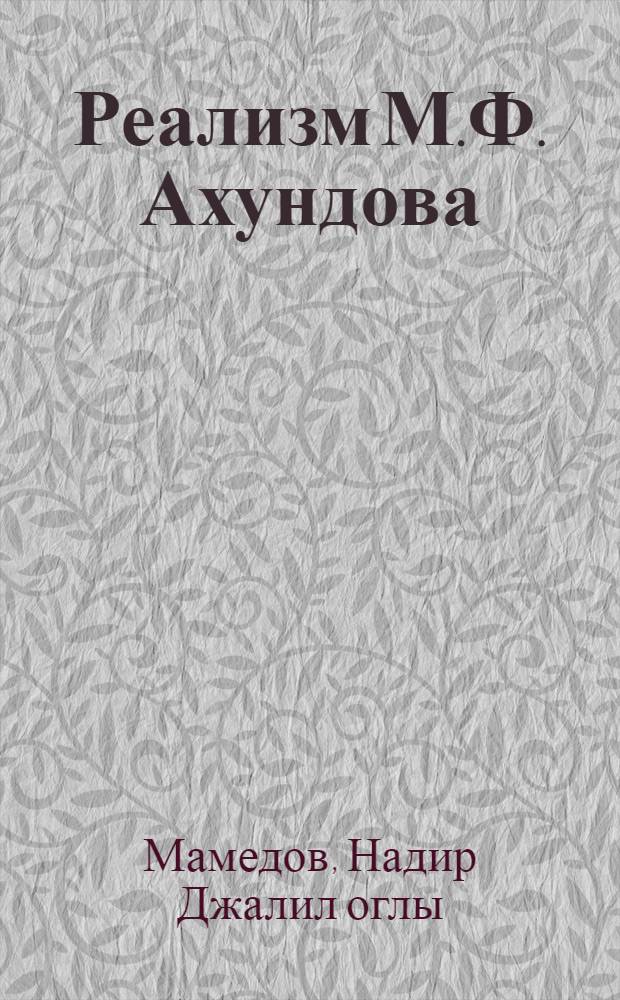 Реализм М.Ф. Ахундова

Мамедов, Надир Джалил оглы